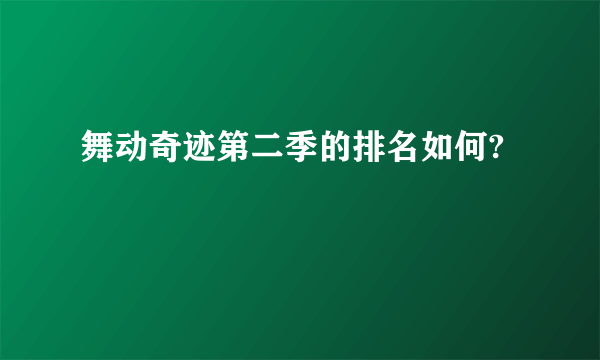 舞动奇迹第二季的排名如何?